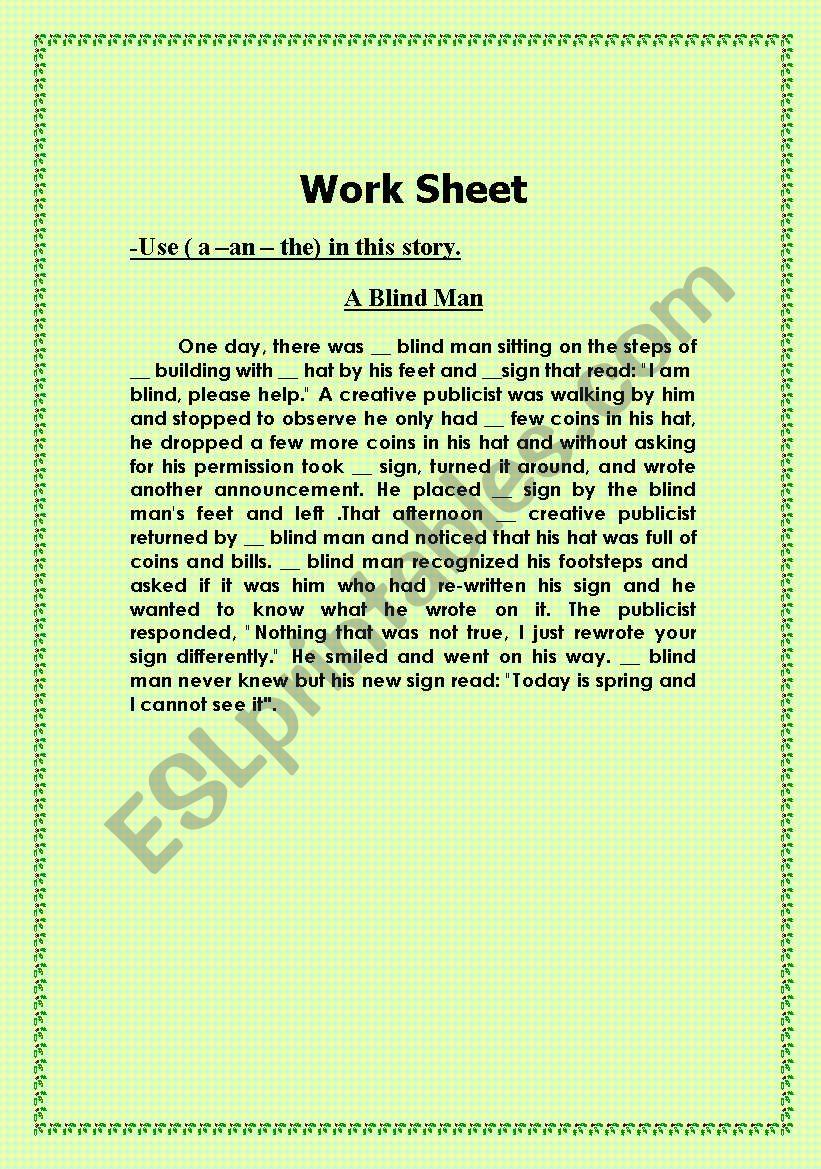 Work Sheet

-Use ( a –an – the) in this story.

A Blind Man

One day, there was __ blind man sitting on the steps of __ building with __ hat by his feet and __sign that read: "I am blind, please help." A creative publicist was walking by him and stopped to observe he only had __ few coins in his hat, he dropped a few more coins in his hat and without asking for his permission took __ sign, turned it around, and wrote another announcement. He placed __ sign by the blind man's feet and left .That afternoon __ creative publicist returned by __ blind man and noticed that his hat was full of coins and bills. __ blind man recognized his footsteps and asked if it was him who had re-written his sign and he wanted to know what he wrote on it. The publicist responded, "Nothing that was not true, I just rewrote your sign differently." He smiled and went on his way. __ blind man never knew but his new sign read: "Today is spring and I cannot see it".

ESLprintables.com